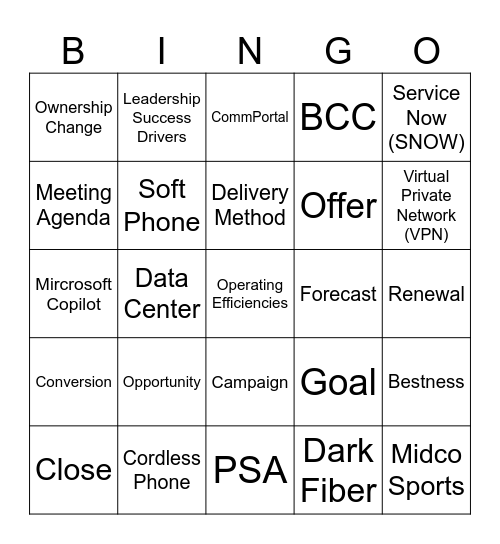 | B | I | N | G | O |
|---|---|---|---|---|
| Ownership Change | Leadership Success Drivers | CommPortal | BCC | Service Now (SNOW) |
| Meeting Agenda | Soft Phone | Delivery Method | Offer | Virtual Private Network (VPN) |
| Mircrosoft Copilot | Data Center | Operating Efficiencies | Forecast | Renewal |
| Conversion | Opportunity | Campaign | Goal | Bestness |
| Close | Cordless Phone | PSA | Dark Fiber | Midco Sports |